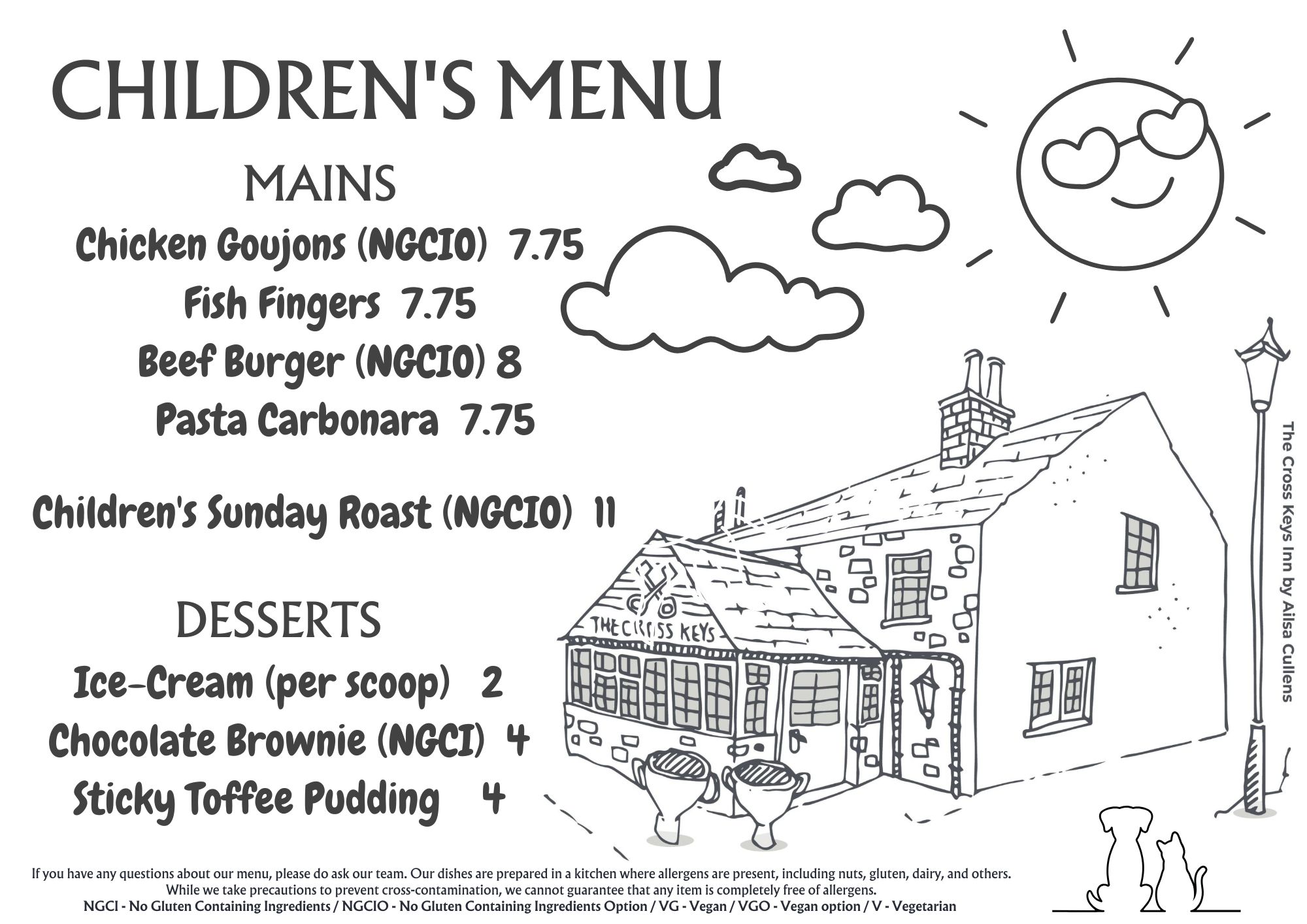 CHILDREN'S MENU

MAINS

Chicken Goujons (NGCIO) 7.75

Fish Fingers 7.75

Beef Burger (NGCIO) 8

Pasta Carbonara 7.75

Children's Sunday Roast (NGCIO) 11

DESSERTS

Ice-Cream (per scoop) 2

Chocolate Brownie (NGCI) 4

Sticky Toffee Pudding 4

THE CROSS KEYS

The Cross Keys Inn by Ailsa Cullens

If you have any questions about our menu, please do ask our team. Our dishes are prepared in a kitchen where allergens are present, including nuts, gluten, dairy, and others. While we take precautions to prevent cross-contamination, we cannot guarantee that any item is completely free of allergens.

NGCI - No Gluten Containing Ingredients / NGCIO - No Gluten Containing Ingredients Option / VG - Vegan / VGO - Vegan option / V - Vegetarian